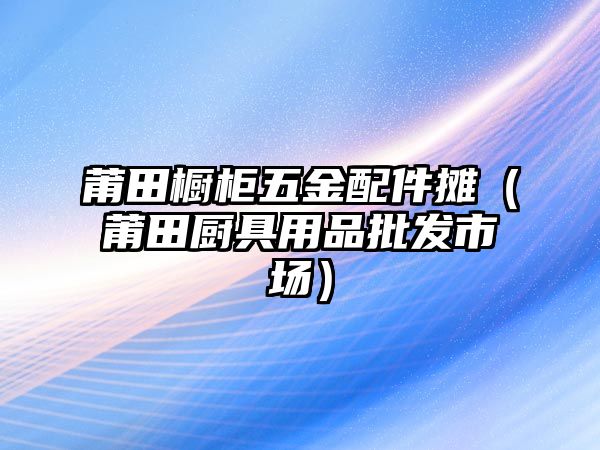 莆田橱柜五金配件摊（莆田厨具用品批发市场）